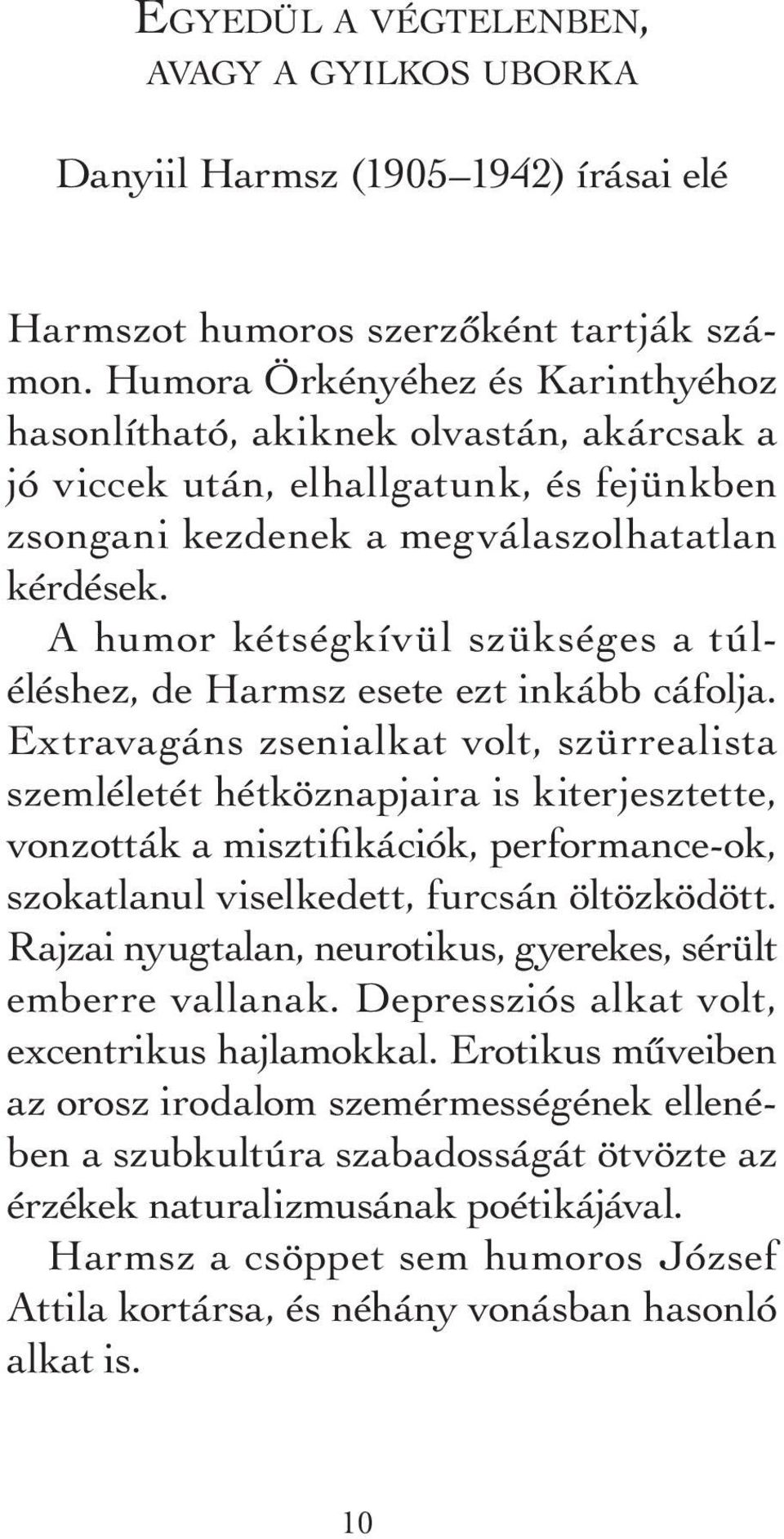 EGYEDÜL A VÉGTELENBEN,
AVAGY A GYILKOS UBORKA

Danyiil Harmsz (1905–1942) írásai elé

Harmszot humoros szerzőként tartják számon. Humora Örkényéhez és Karinthyéhoz hasonlítható, akiknek olvastán, akárcsak a jó viccek után, elhallgatunk, és fejünkben zsongani kezdenek a megválaszolhatatlan kérdések.

A humor kétségkívül szükséges a túléléshez, de Harmsz esete ezt inkább cáfolja. Extravagáns zsenialkat volt, szürrealista szemléletét hétköznapjaira is kiterjesztette, vonzották a misztifikációk, performance-ok, szokatlanul viselkedett, furcsán öltözködött. Rajzai nyugtalan, neurotikus, gyerekes, sérült emberre vallanak. Depressziós alkat volt, excentrikus hajlamokkal. Erotikus műveiben az orosz irodalom szemérmességének ellenében a szubkultúra szabadosságát ötvözte az érzékek naturalizmusának poétikájával.

Harmsz a csöppet sem humoros József Attila kortársa, és néhány vonásban hasonló alkat is.

10